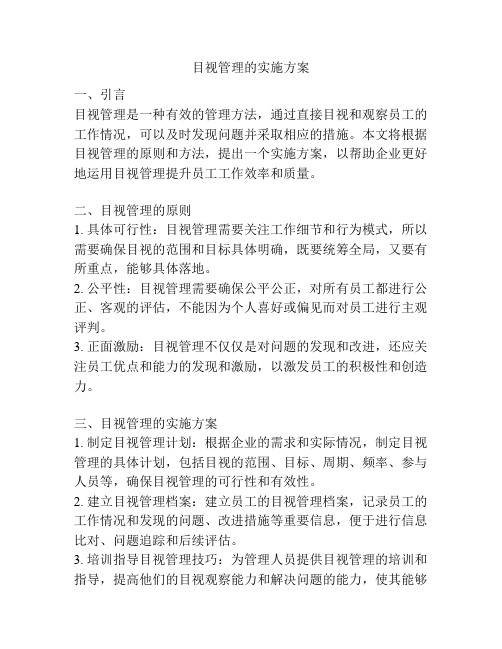 目视管理的实施方案

一、引言
目视管理是一种有效的管理方法，通过直接目视和观察员工的工作情况，可以及时发现问题并采取相应的措施。本文将根据目视管理的原则和方法，提出一个实施方案，以帮助企业更好地运用目视管理提升员工工作效率和质量。

二、目视管理的原则
1. 具体可行性：目视管理需要关注工作细节和行为模式，所以需要确保目视的范围和目标具体明确，既要统筹全局，又要有所重点，能够具体落地。
2. 公平性：目视管理需要确保公平公正，对所有员工都进行公正、客观的评估，不能因为个人喜好或偏见而对员工进行主观评判。
3. 正面激励：目视管理不仅仅是对问题的发现和改进，还应关注员工优点和能力的发现和激励，以激发员工的积极性和创造力。

三、目视管理的实施方案
1. 制定目视管理计划：根据企业的需求和实际情况，制定目视管理的具体计划，包括目视的范围、目标、周期、频率、参与人员等，确保目视管理的可行性和有效性。
2. 建立目视管理档案：建立员工的目视管理档案，记录员工的工作情况和发现的问题、改进措施等重要信息，便于进行信息比对、问题追踪和后续评估。
3. 培训指导目视管理技巧：为管理人员提供目视管理的培训和指导，提高他们的目视观察能力和解决问题的能力，使其能够